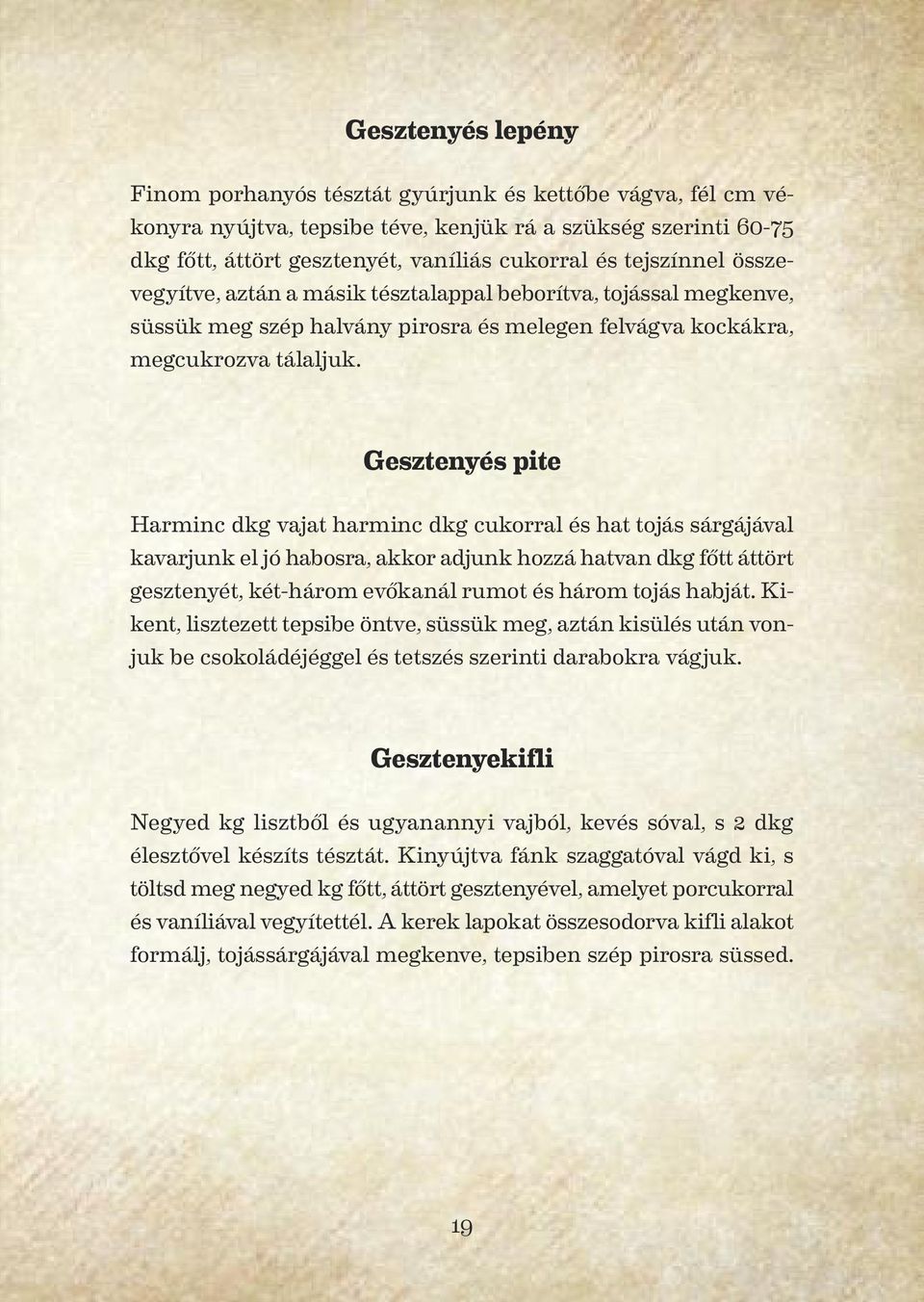 Gesztenyés lepény

Finom porhanyós tésztát gyúrjunk és kettőbe vágva, fél cm vékonyra nyújtva, tepsibe téve, kenjük rá a szükség szerinti 60-75 dkg főtt, áttört gesztenyét, vaníliás cukorral és tejszínnel összevegyítve, aztán a másik tésztalappal beborítva, tojással megkenve, süssük meg szép halvány pirosra és melegen felvágva kockákra, megcukrozva tálaljuk.

Gesztenyés pite

Harminc dkg vajat harminc dkg cukorral és hat tojás sárgájával kavarjunk el jó habosra, akkor adjunk hozzá hatvan dkg főtt áttört gesztenyét, két-három evőkanál rumot és három tojás habját. Kikent, lisztezett tepsibe öntve, süssük meg, aztán kisülés után vonjuk be csokoládéjéggel és tetszés szerinti darabokra vágjuk.

Gesztenyekifli

Negyed kg lisztből és ugyanannyi vajból, kevés sóval, s 2 dkg élesztővel készíts tésztát. Kinyújtva fánk szaggatóval vágd ki, s töltsd meg negyed kg főtt, áttört gesztenyével, amelyet porcukorral és vaníliával vegyítettél. A kerek lapokat összesodorva kifli alakot formálj, tojássárgájával megkenve, tepsiben szép pirosra süssed.

19